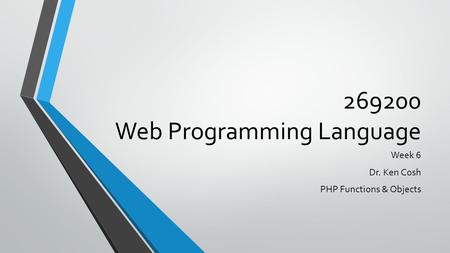 269200
Web Programming Language

Week 6

Dr. Ken Cosh

PHP Functions & Objects